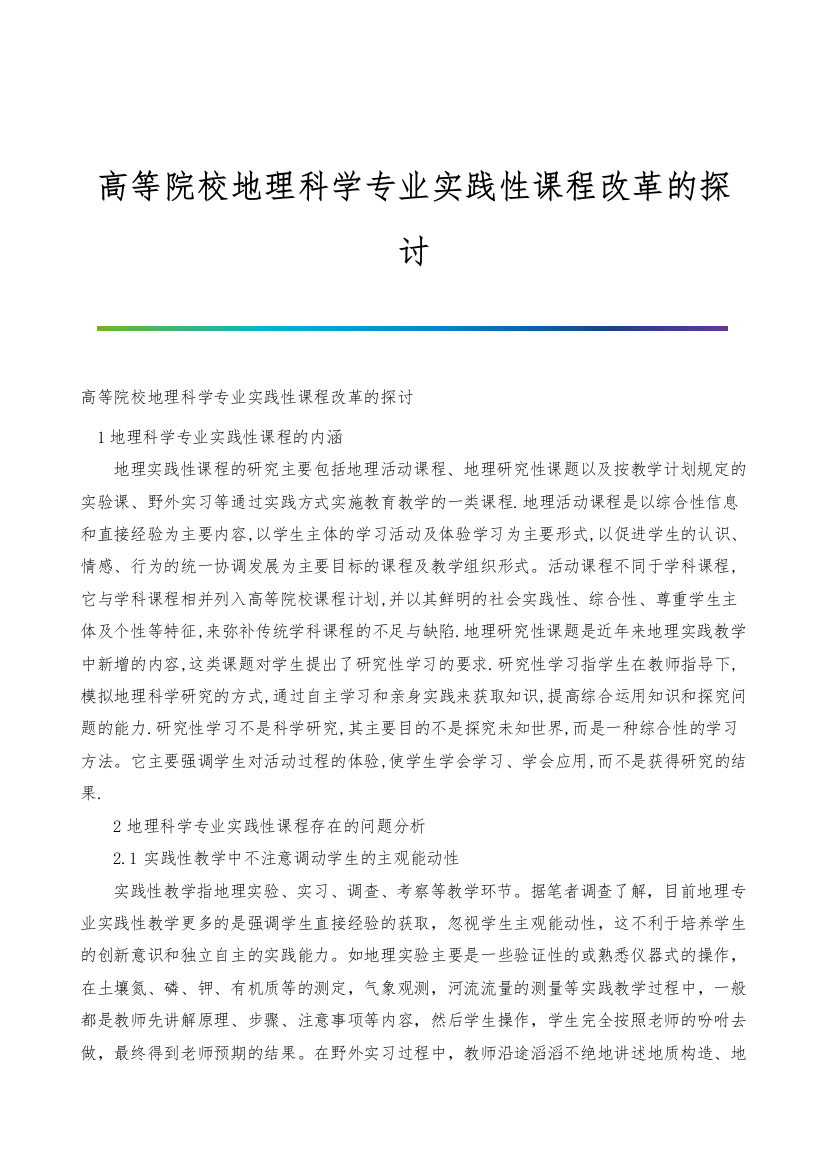 高等院校地理科学专业实践性课程改革的探讨

高等院校地理科学专业实践性课程改革的探讨

1 地理科学专业实践性课程的内涵

地理实践性课程的研究主要包括地理活动课程、地理研究性课题以及按教学计划规定的实验课、野外实习等通过实践方式实施教育教学的一类课程.地理活动课程是以综合性信息和直接经验为主要内容,以学生主体的学习活动及体验学习为主要形式,以促进学生的认识、情感、行为的统一协调发展为主要目标的课程及教学组织形式。活动课程不同于学科课程,它与学科课程相并列入高等院校课程计划,并以其鲜明的社会实践性、综合性、尊重学生主体及个性等特征,来弥补传统学科课程的不足与缺陷.地理研究性课题是近年来地理实践教学中新增的内容,这类课题对学生提出了研究性学习的要求.研究性学习指学生在教师指导下,模拟地理科学研究的方式,通过自主学习和亲身实践来获取知识,提高综合运用知识和探究问题的能力.研究性学习不是科学研究,其主要目的不是探究未知世界,而是一种综合性的学习方法。它主要强调学生对活动过程的体验,使学生学会学习、学会应用,而不是获得研究的结果.

2 地理科学专业实践性课程存在的问题分析

2.1 实践性教学中不注意调动学生的主观能动性

实践性教学指地理实验、实习、调查、考察等教学环节。据笔者调查了解，目前地理专业实践性教学更多的是强调学生直接经验的获取，忽视学生主观能动性，这不利于培养学生的创新意识和独立自主的实践能力。如地理实验主要是一些验证性的或熟悉仪器式的操作，在土壤氮、磷、钾、有机质等的测定，气象观测，河流流量的测量等实践教学过程中，一般都是教师先讲解原理、步骤、注意事项等内容，然后学生操作，学生完全按照老师的吩咐去做，最终得到老师预期的结果。在野外实习过程中，教师沿途滔滔不绝地讲述地质构造、地